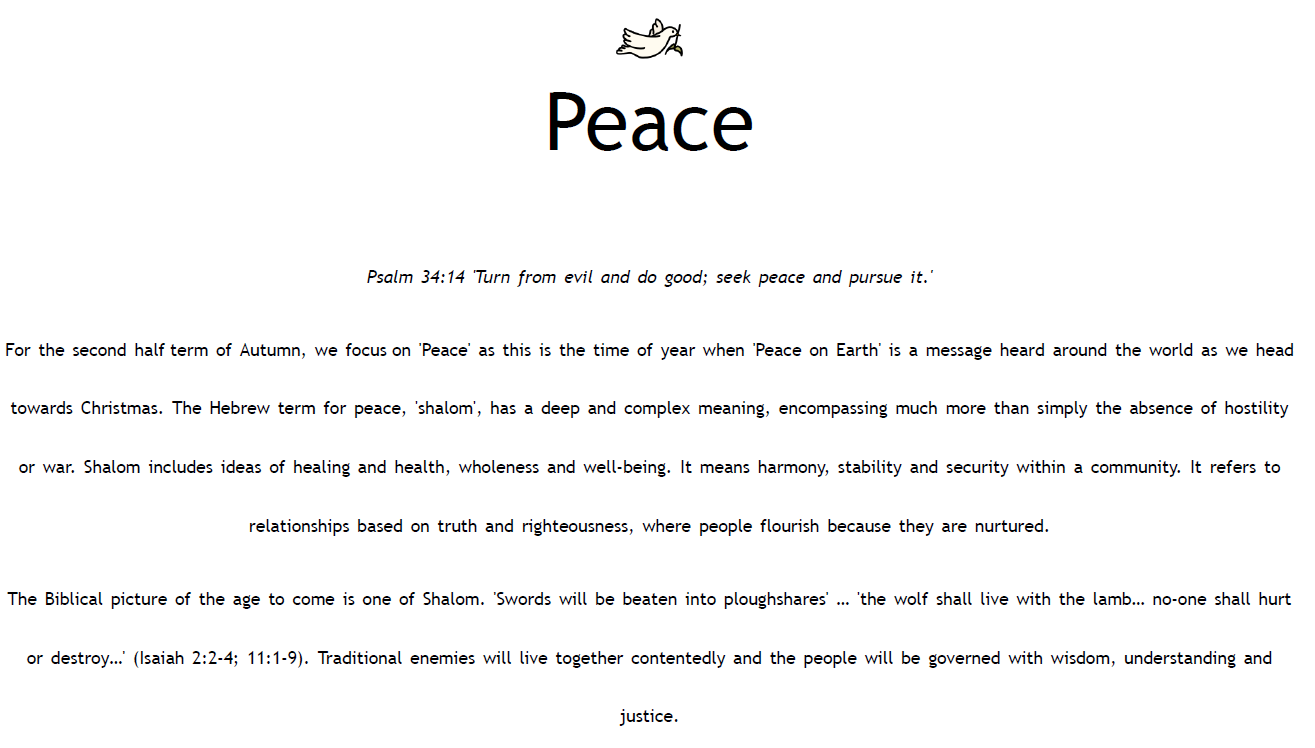 Peace

Psalm 34:14 'Turn from evil and do good; seek peace and pursue it.'

For the second half term of Autumn, we focus on 'Peace' as this is the time of year when 'Peace on Earth' is a message heard around the world as we head towards Christmas. The Hebrew term for peace, 'shalom', has a deep and complex meaning, encompassing much more than simply the absence of hostility or war. Shalom includes ideas of healing and health, wholeness and well-being. It means harmony, stability and security within a community. It refers to relationships based on truth and righteousness, where people flourish because they are nurtured.

The Biblical picture of the age to come is one of Shalom. 'Swords will be beaten into ploughshares' ... 'the wolf shall live with the lamb... no-one shall hurt or destroy...' (Isaiah 2:2-4; 11:1-9). Traditional enemies will live together contentedly and the people will be governed with wisdom, understanding and justice.